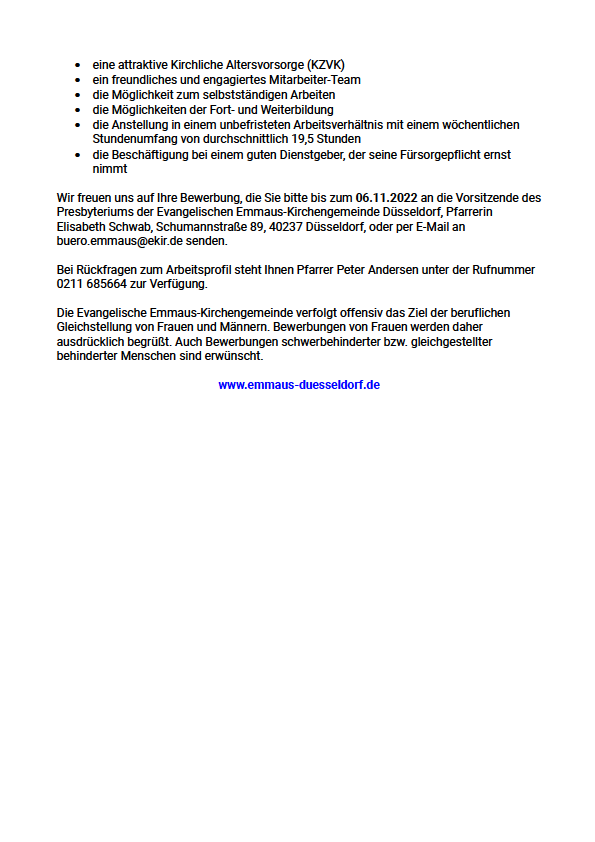 - eine attraktive Kirchliche Altersvorsorge (KZVK)
- ein freundliches und engagiertes Mitarbeiter-Team
- die Möglichkeit zum selbstständigen Arbeiten
- die Möglichkeiten der Fort- und Weiterbildung
- die Anstellung in einem unbefristeten Arbeitsverhältnis mit einem wöchentlichen Stundenumfang von durchschnittlich 19,5 Stunden
- die Beschäftigung bei einem guten Dienstgeber, der seine Fürsorgepflicht ernst nimmt

Wir freuen uns auf Ihre Bewerbung, die Sie bitte bis zum 06.11.2022 an die Vorsitzende des Presbyteriums der Evangelischen Emmaus-Kirchengemeinde Düsseldorf, Pfarrerin Elisabeth Schwab, Schumannstraße 89, 40237 Düsseldorf, oder per E-Mail an buero.emmaus@ekir.de senden.

Bei Rückfragen zum Arbeitsprofil steht Ihnen Pfarrer Peter Andersen unter der Rufnummer 0211 685664 zur Verfügung.

Die Evangelische Emmaus-Kirchengemeinde verfolgt offensiv das Ziel der beruflichen Gleichstellung von Frauen und Männern. Bewerbungen von Frauen werden daher ausdrücklich begrüßt. Auch Bewerbungen schwerbehinderter bzw. gleichgestellter behinderter Menschen sind erwünscht.

www.emmaus-duesseldorf.de